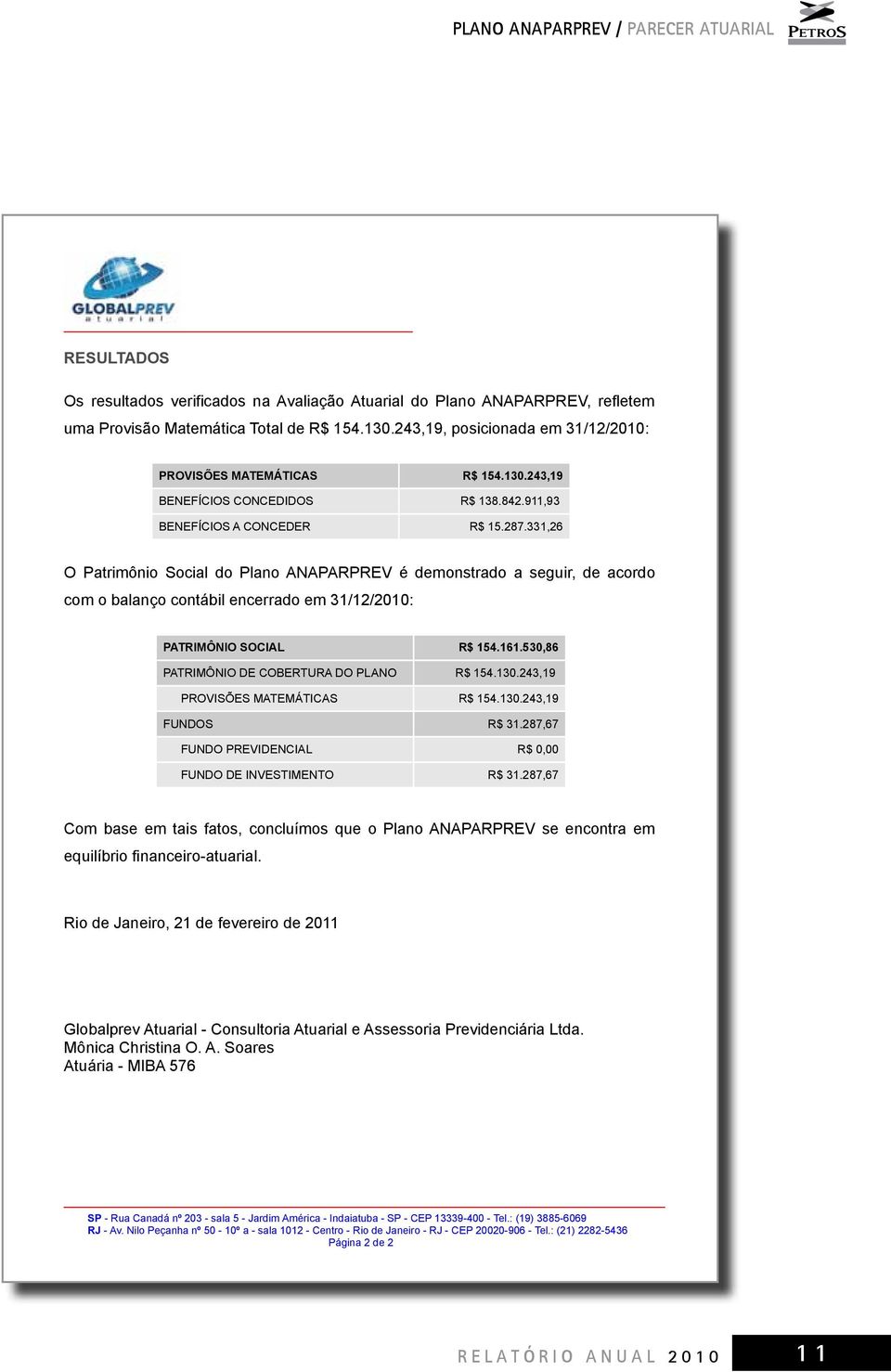 PLANO ANAPARPREV / PARECER ATUARIAL

PETROS

GLOBALPREV
atuarial

RESULTADOS

Os resultados verificados na Avaliação Atuarial do Plano ANAPARPREV, refletem uma Provisão Matemática Total de R$ 154.130.243,19, posicionada em 31/12/2010:

| PROVISÕES MATEMÁTICAS | R$ 154.130.243,19 |
|---|---|
| BENEFÍCIOS CONCEDIDOS | R$ 138.842.911,93 |
| BENEFÍCIOS A CONCEDER | R$ 15.287.331,26 |

O Patrimônio Social do Plano ANAPARPREV é demonstrado a seguir, de acordo com o balanço contábil encerrado em 31/12/2010:

| PATRIMÔNIO SOCIAL | R$ 154.161.530,86 |
|---|---|
| PATRIMÔNIO DE COBERTURA DO PLANO | R$ 154.130.243,19 |
| PROVISÕES MATEMÁTICAS | R$ 154.130.243,19 |
| FUNDOS | R$ 31.287,67 |
| FUNDO PREVIDENCIAL | R$ 0,00 |
| FUNDO DE INVESTIMENTO | R$ 31.287,67 |

Com base em tais fatos, concluímos que o Plano ANAPARPREV se encontra em equilíbrio financeiro-atuarial.

Rio de Janeiro, 21 de fevereiro de 2011

Globalprev Atuarial - Consultoria Atuarial e Assessoria Previdenciária Ltda.
Mônica Christina O. A. Soares
Atuária - MIBA 576

SP - Rua Canadá nº 203 - sala 5 - Jardim América - Indaiatuba - SP - CEP 13339-400 - Tel.: (19) 3885-6069
RJ - Av. Nilo Peçanha nº 50 - 10º a - sala 1012 - Centro - Rio de Janeiro - RJ - CEP 20020-906 - Tel.: (21) 2282-5436
Página 2 de 2

RELATÓRIO ANUAL 2010

11